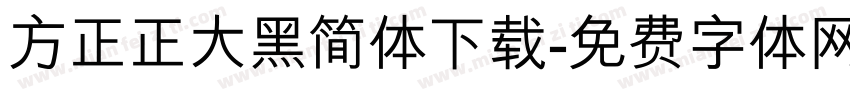 方正正大黑简体下载-免费字体网